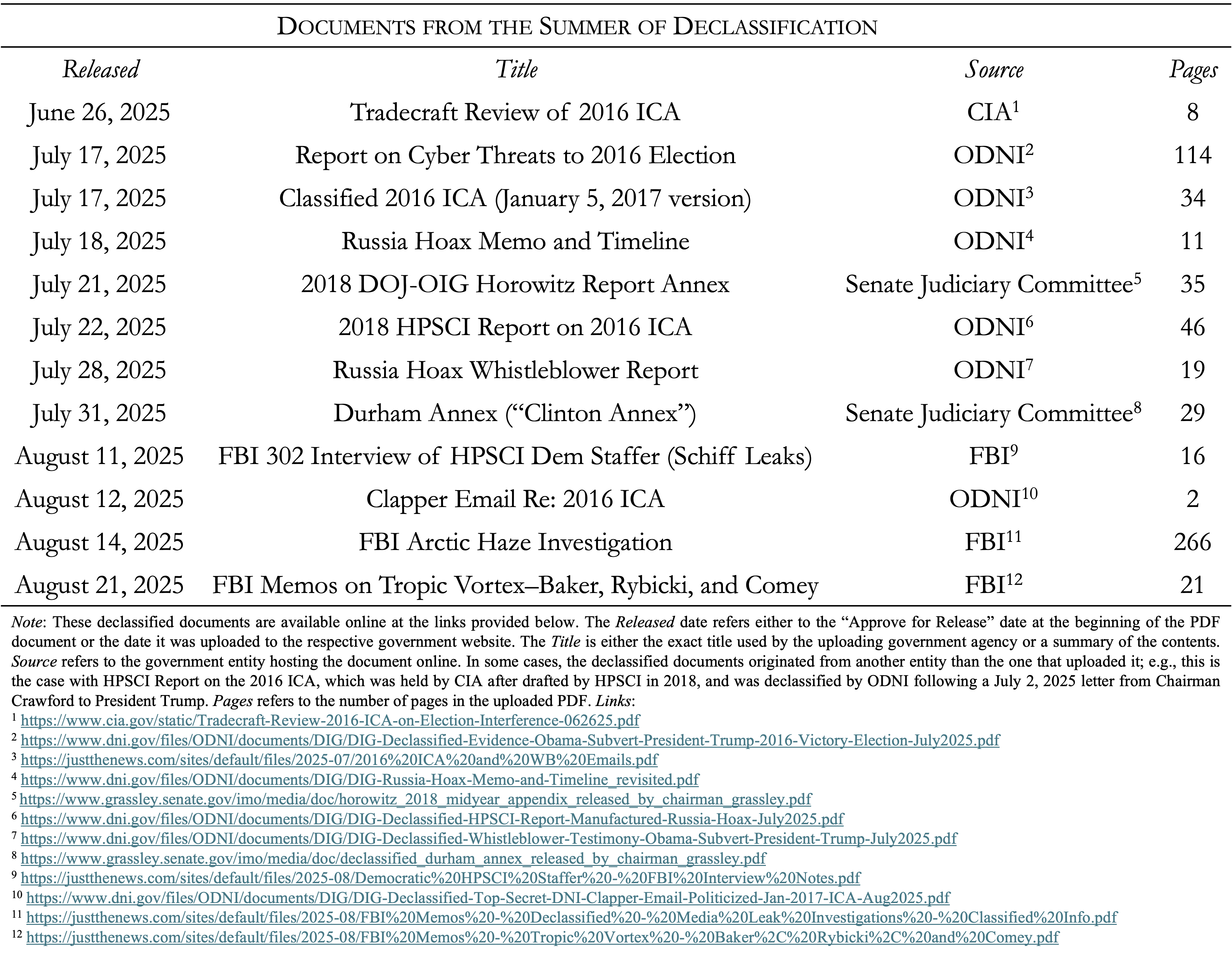 DOCUMENTS FROM THE SUMMER OF DECLASSIFICATION

| Released | Title | Source | Pages |
|---|---|---|---|
| June 26, 2025 | Tradecraft Review of 2016 ICA | CIA$^{1}$ | 8 |
| July 17, 2025 | Report on Cyber Threats to 2016 Election | ODNI$^{2}$ | 114 |
| July 17, 2025 | Classified 2016 ICA (January 5, 2017 version) | ODNI$^{3}$ | 34 |
| July 18, 2025 | Russia Hoax Memo and Timeline | ODNI$^{4}$ | 11 |
| July 21, 2025 | 2018 DOJ-OIG Horowitz Report Annex | Senate Judiciary Committee$^{5}$ | 35 |
| July 22, 2025 | 2018 HPSCI Report on 2016 ICA | ODNI$^{6}$ | 46 |
| July 28, 2025 | Russia Hoax Whistleblower Report | ODNI$^{7}$ | 19 |
| July 31, 2025 | Durham Annex ("Clinton Annex") | Senate Judiciary Committee$^{8}$ | 29 |
| August 11, 2025 | FBI 302 Interview of HPSCI Dem Staffer (Schiff Leaks) | FBI$^{9}$ | 16 |
| August 12, 2025 | Clapper Email Re: 2016 ICA | ODNI$^{10}$ | 2 |
| August 14, 2025 | FBI Arctic Haze Investigation | FBI$^{11}$ | 266 |
| August 21, 2025 | FBI Memos on Tropic Vortex–Baker, Rybicki, and Comey | FBI$^{12}$ | 21 |

Note: These declassified documents are available online at the links provided below. The Released date refers either to the "Approve for Release" date at the beginning of the PDF document or the date it was uploaded to the respective government website. The Title is either the exact title used by the uploading government agency or a summary of the contents. Source refers to the government entity hosting the document online. In some cases, the declassified documents originated from another entity than the one that uploaded it; e.g., this is the case with HPSCI Report on the 2016 ICA, which was held by CIA after drafted by HPSCI in 2018, and was declassified by ODNI following a July 2, 2025 letter from Chairman Crawford to President Trump. Pages refers to the number of pages in the uploaded PDF. Links:
$^{1}$ https://www.cia.gov/static/Tradecraft-Review-2016-ICA-on-Election-Interference-062625.pdf
$^{2}$ https://www.dni.gov/files/ODNI/documents/DIG/DIG-Declassified-Evidence-Obama-Subvert-President-Trump-2016-Victory-Election-July2025.pdf
$^{3}$ https://justthenews.com/sites/default/files/2025-07/2016%20ICA%20and%20WB%20Emails.pdf
$^{4}$ https://www.dni.gov/files/ODNI/documents/DIG/DIG-Russia-Hoax-Memo-and-Timeline_revisited.pdf
$^{5}$ https://www.grassley.senate.gov/imo/media/doc/horowitz_2018_midyear_appendix_released_by_chairman_grassley.pdf
$^{6}$ https://www.dni.gov/files/ODNI/documents/DIG/DIG-Declassified-HPSCI-Report-Manufactured-Russia-Hoax-July2025.pdf
$^{7}$ https://www.dni.gov/files/ODNI/documents/DIG/DIG-Declassified-Whistleblower-Testimony-Obama-Subvert-President-Trump-July2025.pdf
$^{8}$ https://www.grassley.senate.gov/imo/media/doc/declassified_durham_annex_released_by_chairman_grassley.pdf
$^{9}$ https://justthenews.com/sites/default/files/2025-08/Democratic%20HPSCI%20Staffer%20-%20FBI%20Interview%20Notes.pdf
$^{10}$ https://www.dni.gov/files/ODNI/documents/DIG/DIG-Declassified-Top-Secret-DNI-Clapper-Email-Politicized-Jan-2017-ICA-Aug2025.pdf
$^{11}$ https://justthenews.com/sites/default/files/2025-08/FBI%20Memos%20-%20Declassified%20-%20Media%20Leak%20Investigations%20-%20Classified%20Info.pdf
$^{12}$ https://justthenews.com/sites/default/files/2025-08/FBI%20Memos%20-%20Tropic%20Vortex%20-%20Baker%2C%20Rybicki%2C%20and%20Comey.pdf